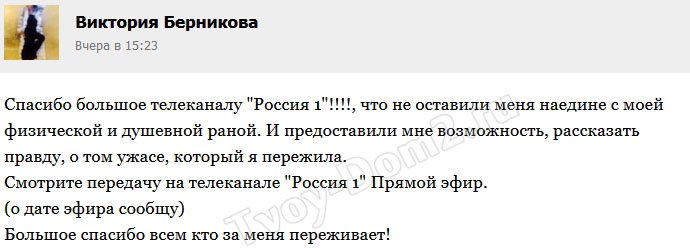 Виктория Берникова
Вчера в 15:23

Спасибо большое телеканалу "Россия 1"!!!!, что не оставили меня наедине с моей физической и душевной раной. И предоставили мне возможность, рассказать правду, о том ужасе, который я пережила.
Смотрите передачу на телеканале "Россия 1" Прямой эфир.
(о дате эфира сообщу)
Большое спасибо всем кто за меня переживает!

Tvoy-Dom2.ru